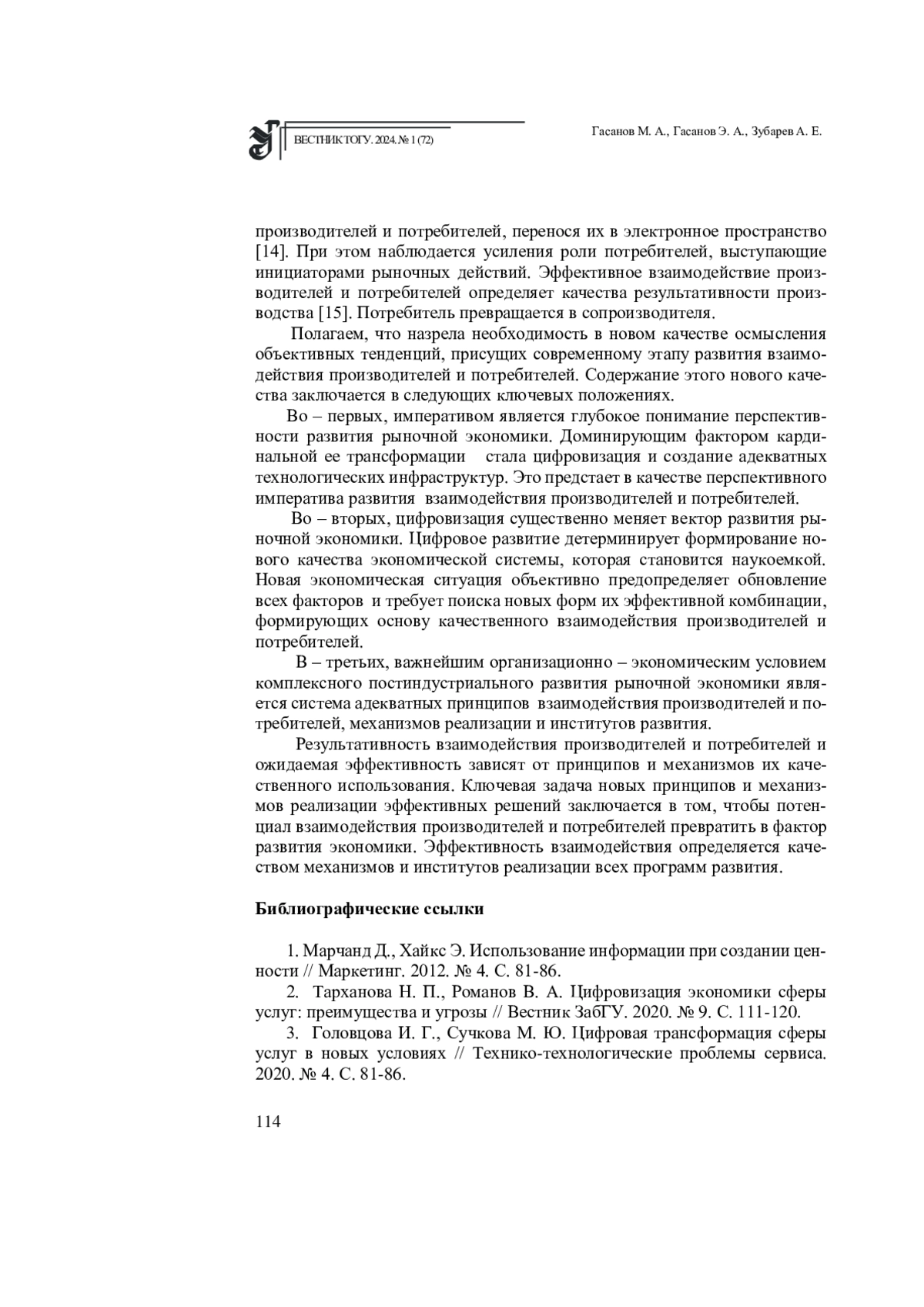 ВЕСТНИК ТОГУ. 2024. № 1 (72)

Гасанов М. А., Гасанов Э. А., Зубарев А. Е.

производителей и потребителей, перенося их в электронное пространство [14]. При этом наблюдается усиления роли потребителей, выступающие инициаторами рыночных действий. Эффективное взаимодействие производителей и потребителей определяет качества результативности производства [15]. Потребитель превращается в сопроизводителя.

Полагаем, что назрела необходимость в новом качестве осмысления объективных тенденций, присущих современному этапу развития взаимодействия производителей и потребителей. Содержание этого нового качества заключается в следующих ключевых положениях.

Во – первых, императивом является глубокое понимание перспективности развития рыночной экономики. Доминирующим фактором кардинальной ее трансформации стала цифровизация и создание адекватных технологических инфраструктур. Это предстает в качестве перспективного императива развития взаимодействия производителей и потребителей.

Во – вторых, цифровизация существенно меняет вектор развития рыночной экономики. Цифровое развитие детерминирует формирование нового качества экономической системы, которая становится наукоемкой. Новая экономическая ситуация объективно предопределяет обновление всех факторов и требует поиска новых форм их эффективной комбинации, формирующих основу качественного взаимодействия производителей и потребителей.

В – третьих, важнейшим организационно – экономическим условием комплексного постиндустриального развития рыночной экономики является система адекватных принципов взаимодействия производителей и потребителей, механизмов реализации и институтов развития.

Результативность взаимодействия производителей и потребителей и ожидаемая эффективность зависят от принципов и механизмов их качественного использования. Ключевая задача новых принципов и механизмов реализации эффективных решений заключается в том, чтобы потенциал взаимодействия производителей и потребителей превратить в фактор развития экономики. Эффективность взаимодействия определяется качеством механизмов и институтов реализации всех программ развития.

Библиографические ссылки

1. Марчанд Д., Хайкс Э. Использование информации при создании ценности // Маркетинг. 2012. № 4. С. 81-86.
2. Тарханова Н. П., Романов В. А. Цифровизация экономики сферы услуг: преимущества и угрозы // Вестник ЗабГУ. 2020. № 9. С. 111-120.
3. Головцова И. Г., Сучкова М. Ю. Цифровая трансформация сферы услуг в новых условиях // Технико-технологические проблемы сервиса. 2020. № 4. С. 81-86.

114